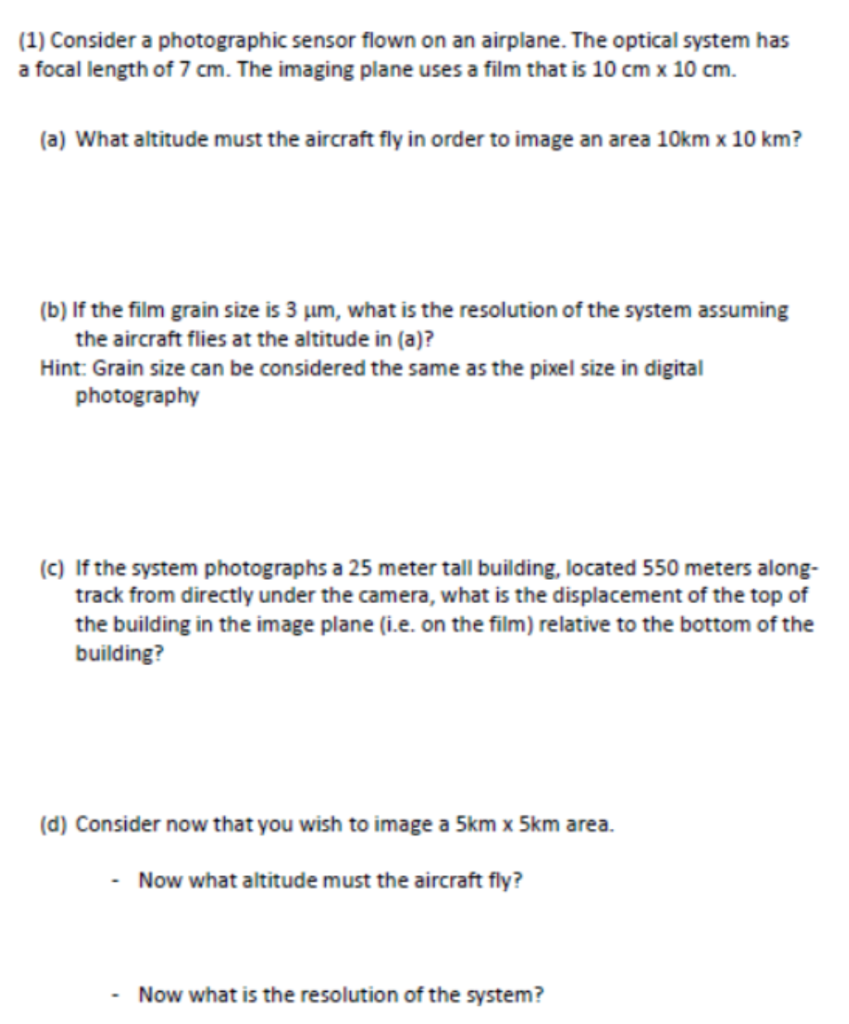 (1) Consider a photographic sensor flown on an airplane. The optical system has a focal length of 7 cm. The imaging plane uses a film that is 10 cm x 10 cm.

(a) What altitude must the aircraft fly in order to image an area 10km x 10 km?

(b) If the film grain size is 3 μm, what is the resolution of the system assuming the aircraft flies at the altitude in (a)?
Hint: Grain size can be considered the same as the pixel size in digital photography

(c) If the system photographs a 25 meter tall building, located 550 meters along-track from directly under the camera, what is the displacement of the top of the building in the image plane (i.e. on the film) relative to the bottom of the building?

(d) Consider now that you wish to image a 5km x 5km area.

- Now what altitude must the aircraft fly?

- Now what is the resolution of the system?